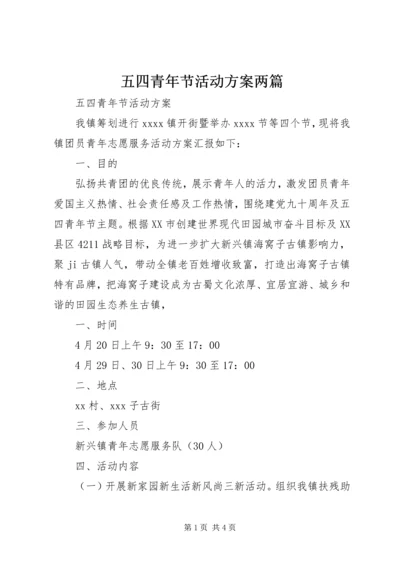 五四青年节活动方案两篇

五四青年节活动方案

我镇筹划进行 xxxx 镇开街暨举办 xxxx 节等四个节，现将我镇团员青年志愿服务活动方案汇报如下：

一、目的

弘扬共青团的优良传统，展示青年人的活力，激发团员青年爱国主义热情、社会责任感及工作热情，围绕建党九十周年及五四青年节主题。根据 XX 市创建世界现代田园城市奋斗目标及 XX 县区 4211 战略目标，为进一步扩大新兴镇海窝子古镇影响力，聚 ji 古镇人气，带动全镇老百姓增收致富，打造出海窝子古镇特有品牌，把海窝子建设成为古蜀文化浓厚、宜居宜游、城乡和谐的田园生态养生古镇，

一、时间

4 月 20 日上午 9：30 至 17：00

4 月 29 日、30 日上午 9：30 至 17：00

二、地点

xx 村、xxx 子古街

三、参加人员

新兴镇青年志愿服务队（30 人）

四、活动内容

（一）开展新家园新生活新风尚三新活动。组织我镇扶残助

第 1 页 共 4 页